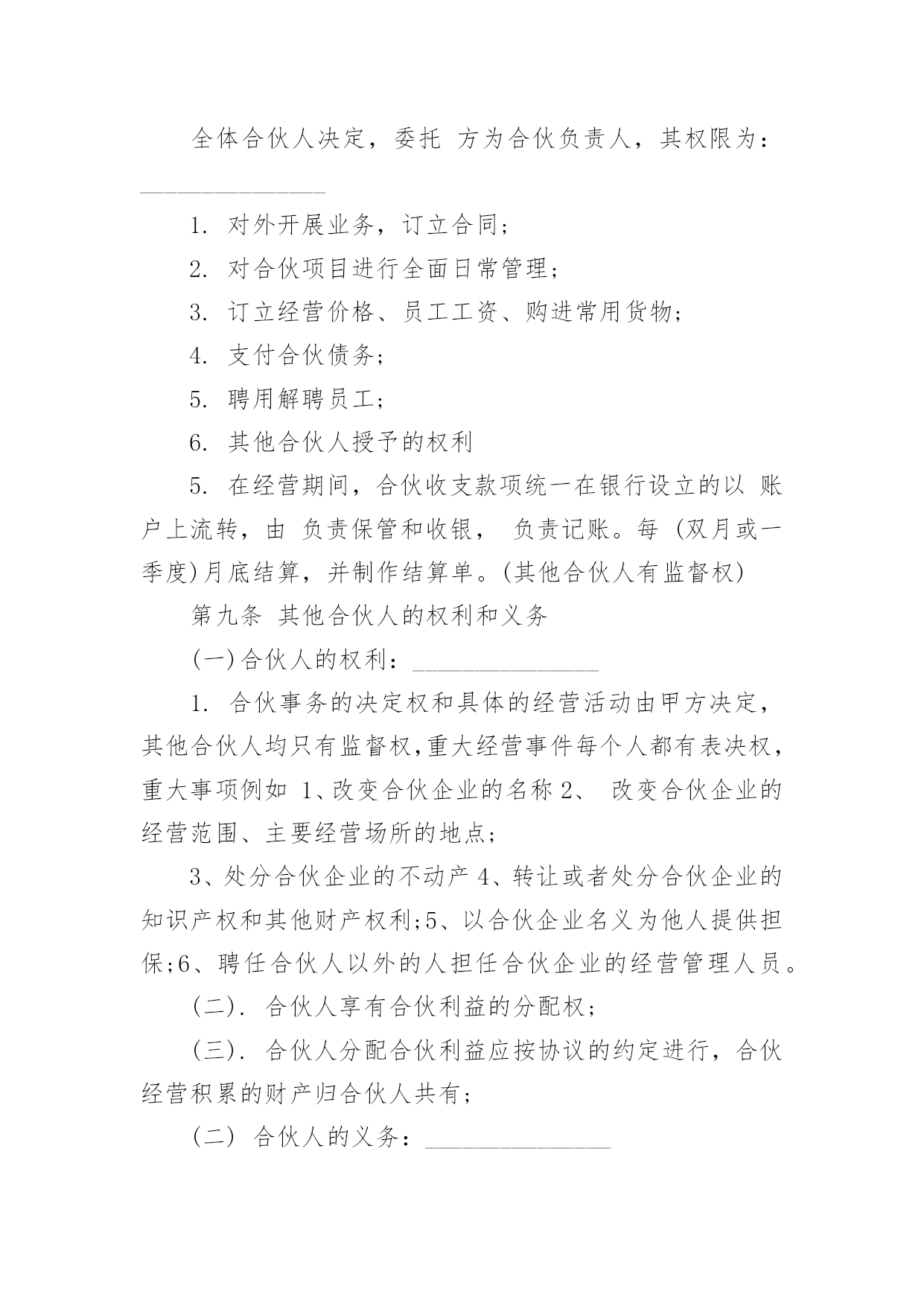 全体合伙人决定，委托 方为合伙负责人，其权限为：________________

1. 对外开展业务，订立合同；

2. 对合伙项目进行全面日常管理；

3. 订立经营价格、员工工资、购进常用货物；

4. 支付合伙债务；

5. 聘用解聘员工；

6. 其他合伙人授予的权利

5. 在经营期间，合伙收支款项统一在银行设立的以 账户上流转，由 负责保管和收银， 负责记账。每 (双月或一季度)月底结算，并制作结算单。(其他合伙人有监督权)

第九条 其他合伙人的权利和义务

(一)合伙人的权利：________________

1. 合伙事务的决定权和具体的经营活动由甲方决定，其他合伙人均只有监督权,重大经营事件每个人都有表决权，重大事项例如 1、改变合伙企业的名称 2、 改变合伙企业的经营范围、主要经营场所的地点；

3、处分合伙企业的不动产 4、转让或者处分合伙企业的知识产权和其他财产权利;5、以合伙企业名义为他人提供担保;6、聘任合伙人以外的人担任合伙企业的经营管理人员。

(二). 合伙人享有合伙利益的分配权；

(三). 合伙人分配合伙利益应按协议的约定进行，合伙经营积累的财产归合伙人共有；

(二) 合伙人的义务：________________